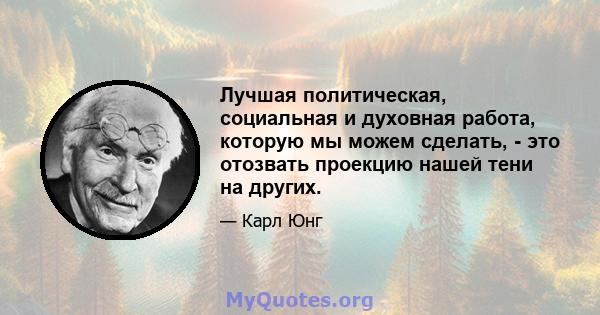 Лучшая политическая, социальная и духовная работа, которую мы можем сделать, - это отозвать проекцию нашей тени на других.

— Карл Юнг

MyQuotes.org